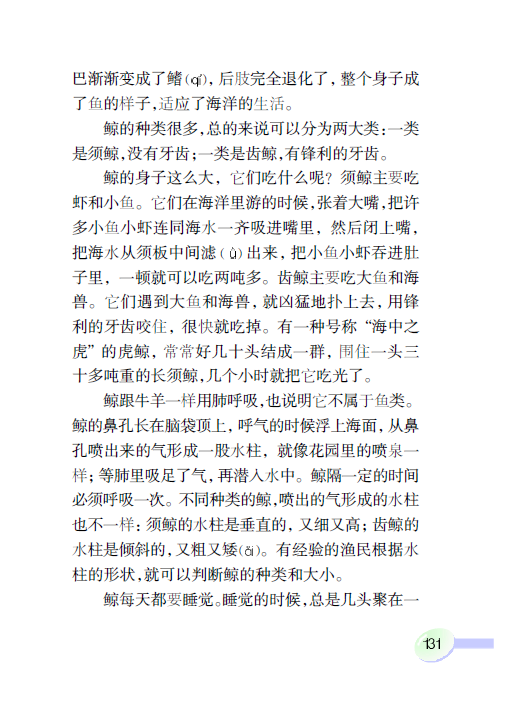 巴渐渐变成了鳍(qí)，后肢完全退化了，整个身子成了鱼的样子，适应了海洋的生活。

鲸的种类很多，总的来说可以分为两大类：一类是须鲸，没有牙齿；一类是齿鲸，有锋利的牙齿。

鲸的身子这么大，它们吃什么呢？须鲸主要吃虾和小鱼。它们在海洋里游的时候，张着大嘴，把许多小鱼小虾连同海水一齐吸进嘴里，然后闭上嘴，把海水从须板中间滤(lǜ)出来，把小鱼小虾吞进肚子里，一顿就可以吃两吨多。齿鲸主要吃大鱼和海兽。它们遇到大鱼和海兽，就凶猛地扑上去，用锋利的牙齿咬住，很快就吃掉。有一种号称“海中之虎”的虎鲸，常常好几十头结成一群，围住一头三十多吨重的长须鲸，几个小时就把它吃光了。

鲸跟牛羊一样用肺呼吸，也说明它不属于鱼类。鲸的鼻孔长在脑袋顶上，呼气的时候浮上海面，从鼻孔喷出来的气形成一股水柱，就像花园里的喷泉一样；等肺里吸足了气，再潜入水中。鲸隔一定的时间必须呼吸一次。不同种类的鲸，喷出的气形成的水柱也不一样：须鲸的水柱是垂直的，又细又高；齿鲸的水柱是倾斜的，又粗又矮(ǎi)。有经验的渔民根据水柱的形状，就可以判断鲸的种类和大小。

鲸每天都要睡觉。睡觉的时候，总是几头聚在一

131